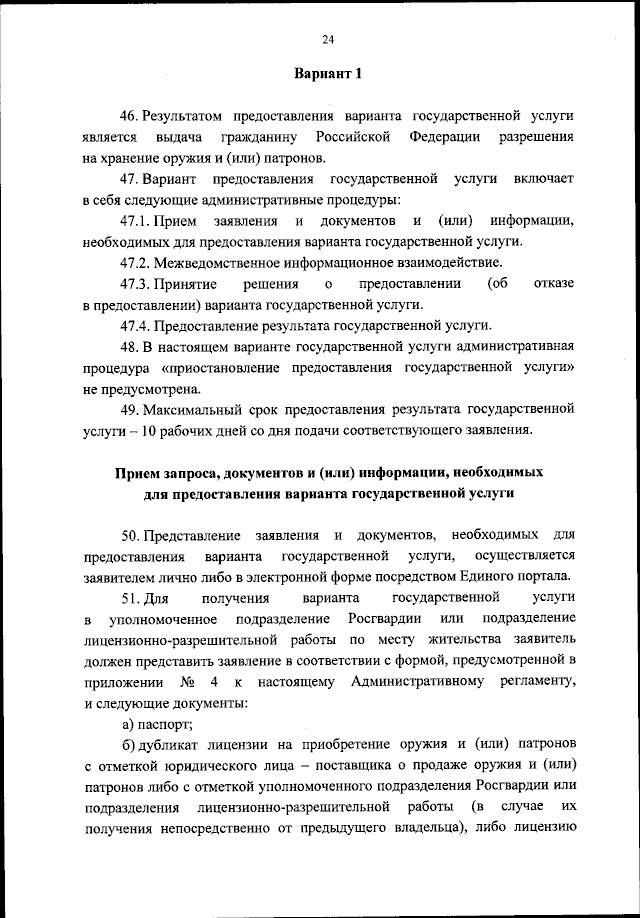 24

Вариант 1

46. Результатом предоставления варианта государственной услуги является выдача гражданину Российской Федерации разрешения на хранение оружия и (или) патронов.

47. Вариант предоставления государственной услуги включает в себя следующие административные процедуры:

47.1. Прием заявления и документов и (или) информации, необходимых для предоставления варианта государственной услуги.

47.2. Межведомственное информационное взаимодействие.

47.3. Принятие решения о предоставлении (об отказе в предоставлении) варианта государственной услуги.

47.4. Предоставление результата государственной услуги.

48. В настоящем варианте государственной услуги административная процедура «приостановление предоставления государственной услуги» не предусмотрена.

49. Максимальный срок предоставления результата государственной услуги – 10 рабочих дней со дня подачи соответствующего заявления.

Прием запроса, документов и (или) информации, необходимых для предоставления варианта государственной услуги

50. Представление заявления и документов, необходимых для предоставления варианта государственной услуги, осуществляется заявителем лично либо в электронной форме посредством Единого портала.

51. Для получения варианта государственной услуги в уполномоченное подразделение Росгвардии или подразделение лицензионно-разрешительной работы по месту жительства заявитель должен представить заявление в соответствии с формой, предусмотренной в приложении № 4 к настоящему Административному регламенту, и следующие документы:

а) паспорт;

б) дубликат лицензии на приобретение оружия и (или) патронов с отметкой юридического лица – поставщика о продаже оружия и (или) патронов либо с отметкой уполномоченного подразделения Росгвардии или подразделения лицензионно-разрешительной работы (в случае их получения непосредственно от предыдущего владельца), либо лицензию